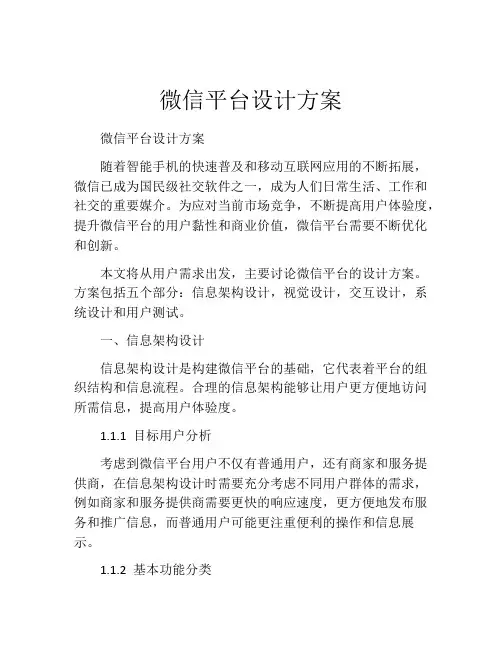 微信平台设计方案

微信平台设计方案

随着智能手机的快速普及和移动互联网应用的不断拓展，微信已成为国民级社交软件之一，成为人们日常生活、工作和社交的重要媒介。为应对当前市场竞争，不断提高用户体验度，提升微信平台的用户黏性和商业价值，微信平台需要不断优化和创新。

本文将从用户需求出发，主要讨论微信平台的设计方案。方案包括五个部分：信息架构设计，视觉设计，交互设计，系统设计和用户测试。

一、信息架构设计

信息架构设计是构建微信平台的基础，它代表着平台的组织结构和信息流程。合理的信息架构能够让用户更方便地访问所需信息，提高用户体验度。

1.1.1 目标用户分析

考虑到微信平台用户不仅有普通用户，还有商家和服务提供商，在信息架构设计时需要充分考虑不同用户群体的需求，例如商家和服务提供商需要更快的响应速度，更方便地发布服务和推广信息，而普通用户可能更注重便利的操作和信息展示。

1.1.2 基本功能分类